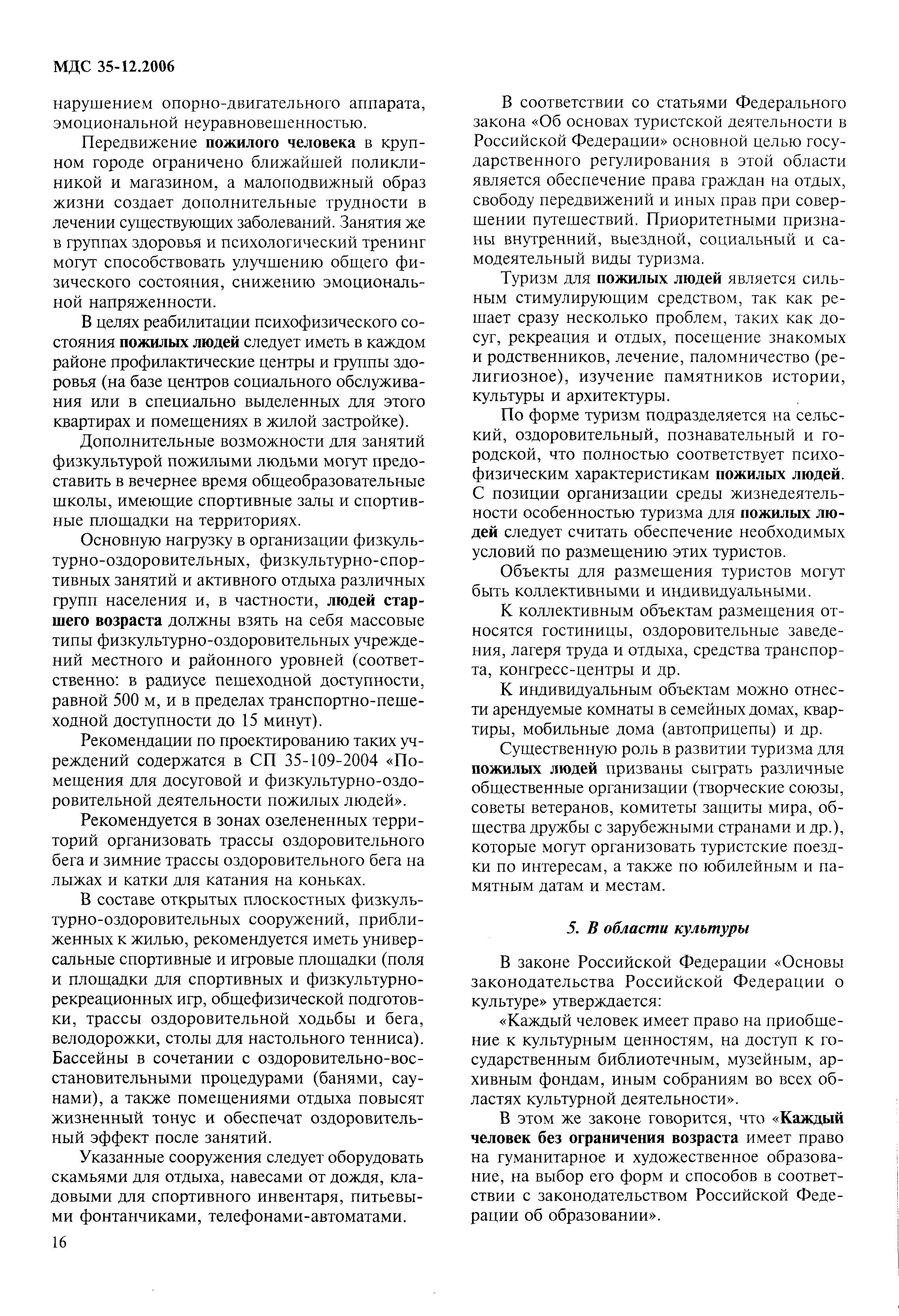 МДС 35-12.2006

нарушением опорно-двигательного аппарата, эмоциональной неуравновешенностью.

Передвижение пожилого человека в крупном городе ограничено ближайшей поликлиникой и магазином, а малоподвижный образ жизни создает дополнительные трудности в лечении существующих заболеваний. Занятия же в группах здоровья и психологический тренинг могут способствовать улучшению общего физического состояния, снижению эмоциональной напряженности.

В целях реабилитации психофизического состояния пожилых людей следует иметь в каждом районе профилактические центры и группы здоровья (на базе центров социального обслуживания или в специально выделенных для этого квартирах и помещениях в жилой застройке).

Дополнительные возможности для занятий физкультурой пожилыми людьми могут предоставить в вечернее время общеобразовательные школы, имеющие спортивные залы и спортивные площадки на территориях.

Основную нагрузку в организации физкультурно-оздоровительных, физкультурно-спортивных занятий и активного отдыха различных групп населения и, в частности, людей старшего возраста должны взять на себя массовые типы физкультурно-оздоровительных учреждений местного и районного уровней (соответственно: в радиусе пешеходной доступности, равной 500 м, и в пределах транспортно-пешеходной доступности до 15 минут).

Рекомендации по проектированию таких учреждений содержатся в СП 35-109-2004 «Помещения для досуговой и физкультурно-оздоровительной деятельности пожилых людей».

Рекомендуется в зонах озелененных территорий организовать трассы оздоровительного бега и зимние трассы оздоровительного бега на лыжах и катки для катания на коньках.

В составе открытых плоскостных физкультурно-оздоровительных сооружений, приближенных к жилью, рекомендуется иметь универсальные спортивные и игровые площадки (поля и площадки для спортивных и физкультурно-рекреационных игр, общефизической подготовки, трассы оздоровительной ходьбы и бега, велодорожки, столы для настольного тенниса). Бассейны в сочетании с оздоровительно-восстановительными процедурами (банями, саунами), а также помещениями отдыха повысят жизненный тонус и обеспечат оздоровительный эффект после занятий.

Указанные сооружения следует оборудовать скамьями для отдыха, навесами от дождя, кладовыми для спортивного инвентаря, питьевыми фонтанчиками, телефонами-автоматами.

В соответствии со статьями Федерального закона «Об основах туристской деятельности в Российской Федерации» основной целью государственного регулирования в этой области является обеспечение права граждан на отдых, свободу передвижений и иных прав при совершении путешествий. Приоритетными признаны внутренний, выездной, социальный и самодеятельный виды туризма.

Туризм для пожилых людей является сильным стимулирующим средством, так как решает сразу несколько проблем, таких как досуг, рекреация и отдых, посещение знакомых и родственников, лечение, паломничество (религиозное), изучение памятников истории, культуры и архитектуры.

По форме туризм подразделяется на сельский, оздоровительный, познавательный и городской, что полностью соответствует психофизическим характеристикам пожилых людей. С позиции организации среды жизнедеятельности особенностью туризма для пожилых людей следует считать обеспечение необходимых условий по размещению этих туристов.

Объекты для размещения туристов могут быть коллективными и индивидуальными.

К коллективным объектам размещения относятся гостиницы, оздоровительные заведения, лагеря труда и отдыха, средства транспорта, конгресс-центры и др.

К индивидуальным объектам можно отнести арендуемые комнаты в семейных домах, квартиры, мобильные дома (автоприцепы) и др.

Существенную роль в развитии туризма для пожилых людей призваны сыграть различные общественные организации (творческие союзы, советы ветеранов, комитеты защиты мира, общества дружбы с зарубежными странами и др.), которые могут организовать туристские поездки по интересам, а также по юбилейным и памятным датам и местам.

5. В области культуры

В законе Российской Федерации «Основы законодательства Российской Федерации о культуре» утверждается:

«Каждый человек имеет право на приобщение к культурным ценностям, на доступ к государственным библиотечным, музейным, архивным фондам, иным собраниям во всех областях культурной деятельности».

В этом же законе говорится, что «Каждый человек без ограничения возраста имеет право на гуманитарное и художественное образование, на выбор его форм и способов в соответствии с законодательством Российской Федерации об образовании».

16